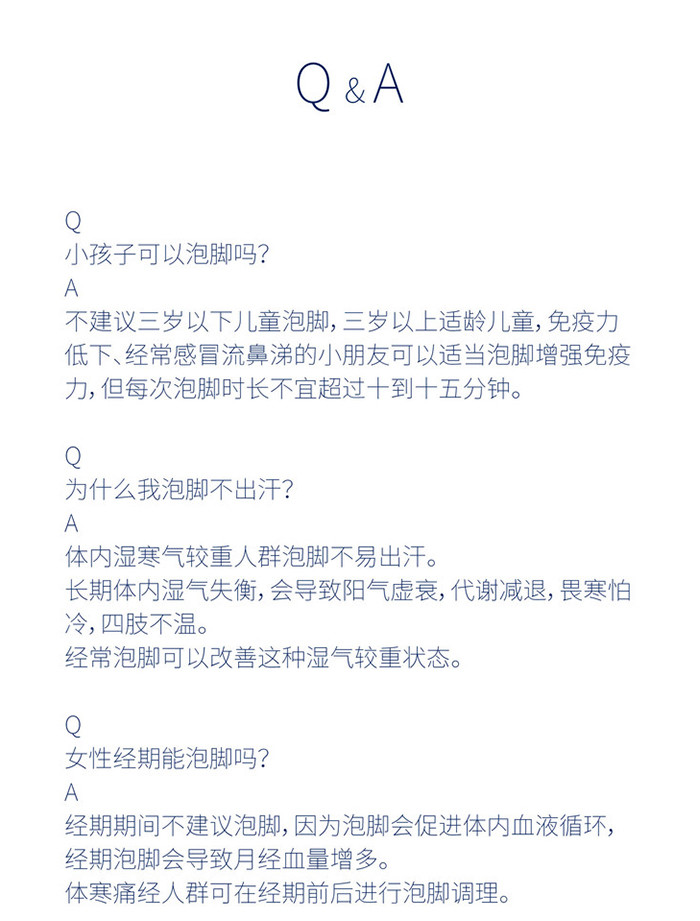 Q & A

Q
小孩子可以泡脚吗?
A
不建议三岁以下儿童泡脚,三岁以上适龄儿童,免疫力低下、经常感冒流鼻涕的小朋友可以适当泡脚增强免疫力,但每次泡脚时长不宜超过十到十五分钟。

Q
为什么我泡脚不出汗?
A
体内湿寒气较重人群泡脚不易出汗。
长期体内湿气失衡,会导致阳气虚衰,代谢减退,畏寒怕冷,四肢不温。
经常泡脚可以改善这种湿气较重状态。

Q
女性经期能泡脚吗?
A
经期期间不建议泡脚,因为泡脚会促进体内血液循环,经期泡脚会导致月经血量增多。
体寒痛经人群可在经期前后进行泡脚调理。